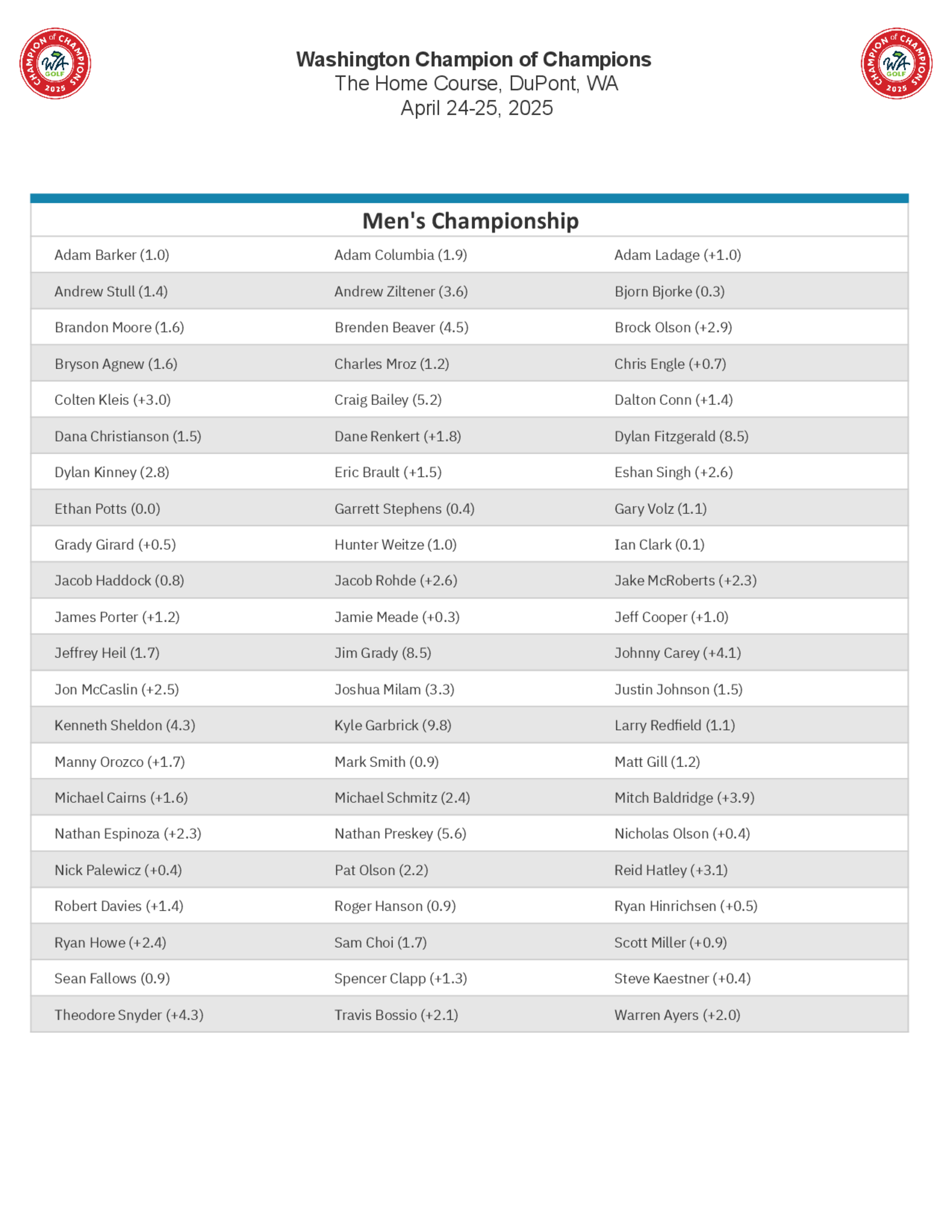 CHAMPION of CHAMPIONS WA GOLF 2025

Washington Champion of Champions
The Home Course, DuPont, WA
April 24-25, 2025

CHAMPION of CHAMPIONS WA GOLF 2025

Men's Championship

| | | |
|---|---|---|
| Adam Barker (1.0) | Adam Columbia (1.9) | Adam Ladage (+1.0) |
| Andrew Stull (1.4) | Andrew Ziltener (3.6) | Bjorn Bjorke (0.3) |
| Brandon Moore (1.6) | Brenden Beaver (4.5) | Brock Olson (+2.9) |
| Bryson Agnew (1.6) | Charles Mroz (1.2) | Chris Engle (+0.7) |
| Colten Kleis (+3.0) | Craig Bailey (5.2) | Dalton Conn (+1.4) |
| Dana Christianson (1.5) | Dane Renkert (+1.8) | Dylan Fitzgerald (8.5) |
| Dylan Kinney (2.8) | Eric Brault (+1.5) | Eshan Singh (+2.6) |
| Ethan Potts (0.0) | Garrett Stephens (0.4) | Gary Volz (1.1) |
| Grady Girard (+0.5) | Hunter Weitze (1.0) | Ian Clark (0.1) |
| Jacob Haddock (0.8) | Jacob Rohde (+2.6) | Jake McRoberts (+2.3) |
| James Porter (+1.2) | Jamie Meade (+0.3) | Jeff Cooper (+1.0) |
| Jeffrey Heil (1.7) | Jim Grady (8.5) | Johnny Carey (+4.1) |
| Jon McCaslin (+2.5) | Joshua Milam (3.3) | Justin Johnson (1.5) |
| Kenneth Sheldon (4.3) | Kyle Garbrick (9.8) | Larry Redfield (1.1) |
| Manny Orozco (+1.7) | Mark Smith (0.9) | Matt Gill (1.2) |
| Michael Cairns (+1.6) | Michael Schmitz (2.4) | Mitch Baldridge (+3.9) |
| Nathan Espinoza (+2.3) | Nathan Preskey (5.6) | Nicholas Olson (+0.4) |
| Nick Palewicz (+0.4) | Pat Olson (2.2) | Reid Hatley (+3.1) |
| Robert Davies (+1.4) | Roger Hanson (0.9) | Ryan Hinrichsen (+0.5) |
| Ryan Howe (+2.4) | Sam Choi (1.7) | Scott Miller (+0.9) |
| Sean Fallows (0.9) | Spencer Clapp (+1.3) | Steve Kaestner (+0.4) |
| Theodore Snyder (+4.3) | Travis Bossio (+2.1) | Warren Ayers (+2.0) |